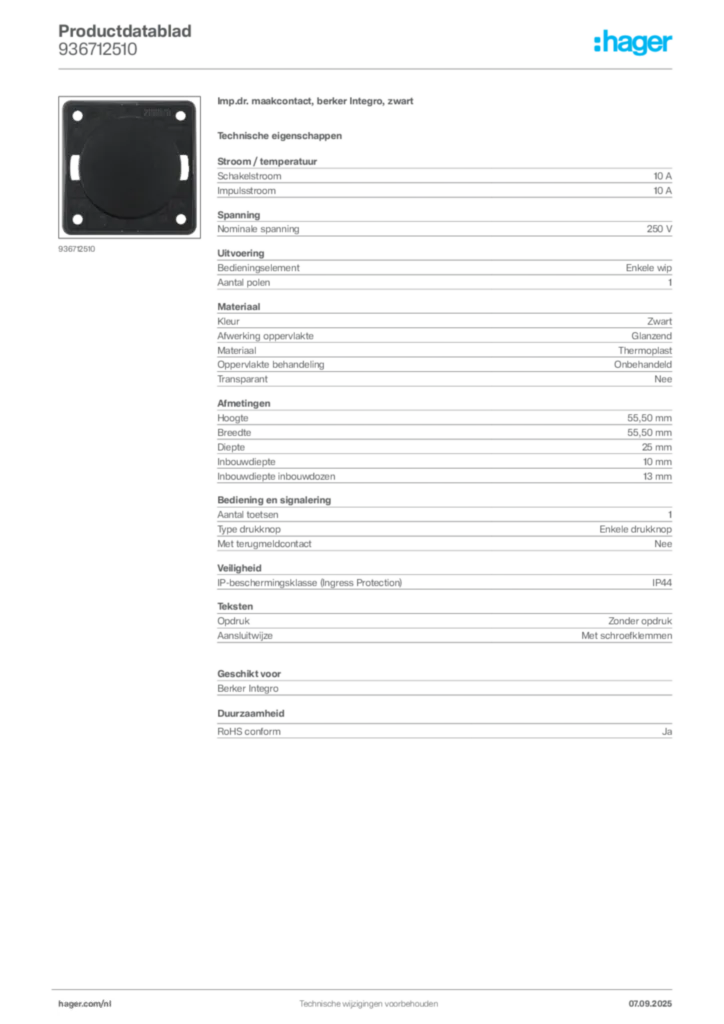 Productdatablad
936712510

:hager

936712510

Imp.dr. maakcontact, berker Integro, zwart

Technische eigenschappen

Stroom / temperatuur
Schakelstroom 10 A
Impulsstroom 10 A

Spanning
Nominale spanning 250 V

Uitvoering
Bedieningselement Enkele wip
Aantal polen 1

Materiaal
Kleur Zwart
Afwerking oppervlakte Glanzend
Materiaal Thermoplast
Oppervlakte behandeling Onbehandeld
Transparant Nee

Afmetingen
Hoogte 55,50 mm
Breedte 55,50 mm
Diepte 25 mm
Inbouwdiepte 10 mm
Inbouwdiepte inbouwdozen 13 mm

Bediening en signalering
Aantal toetsen 1
Type drukknop Enkele drukknop
Met terugmeldcontact Nee

Veiligheid
IP-beschermingsklasse (Ingress Protection) IP44

Teksten
Opdruk Zonder opdruk
Aansluitwijze Met schroefklemmen

Geschikt voor
Berker Integro

Duurzaamheid
RoHS conform Ja

hager.com/nl Technische wijzigingen voorbehouden 07.09.2025